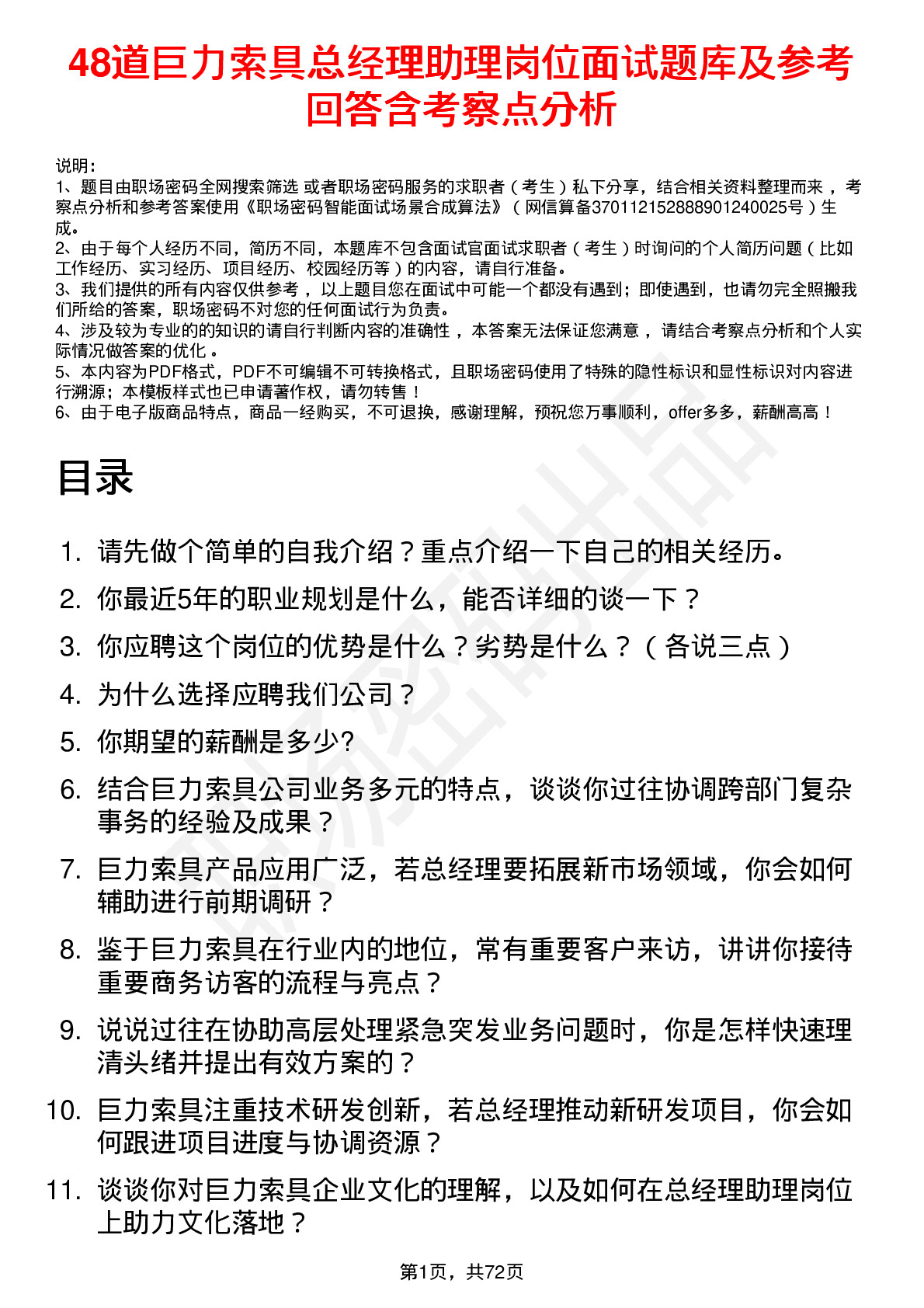 48道巨力索具总经理助理岗位面试题库及参考回答含考察点分析

说明：
1、题目由职场密码全网搜索筛选 或者职场密码服务的求职者（考生）私下分享，结合相关资料整理而来，考察点分析和参考答案使用《职场密码智能面试场景合成算法》（网信算备370112152888901240025号）生成。
2、由于每个人经历不同，简历不同，本题库不包含面试官面试求职者（考生）时询问的个人简历问题（比如工作经历、实习经历、项目经历、校园经历等）的内容，请自行准备。
3、我们提供的所有内容仅供参考，以上题目您在面试中可能一个都没有遇到；即使遇到，也请勿完全照搬我们所给的答案，职场密码不对您的任何面试行为负责。
4、涉及较为专业的的知识的请自行判断内容的准确性，本答案无法保证您满意，请结合考察点分析和个人实际情况做答案的优化。
5、本内容为PDF格式，PDF不可编辑不可转换格式，且职场密码使用了特殊的隐性标识和显性标识对内容进行溯源；本模板样式也已申请著作权，请勿转售！
6、由于电子版商品特点，商品一经购买，不可退换，感谢理解，预祝您万事顺利，offer多多，薪酬高高！

目录

1. 请先做个简单的自我介绍？重点介绍一下自己的相关经历。
2. 你最近5年的职业规划是什么，能否详细的谈一下？
3. 你应聘这个岗位的优势是什么？劣势是什么？（各说三点）
4. 为什么选择应聘我们公司？
5. 你期望的薪酬是多少?
6. 结合巨力索具公司业务多元的特点，谈谈你过往协调跨部门复杂事务的经验及成果？
7. 巨力索具产品应用广泛，若总经理要拓展新市场领域，你会如何辅助进行前期调研？
8. 鉴于巨力索具在行业内的地位，常有重要客户来访，讲讲你接待重要商务访客的流程与亮点？
9. 说说过往在协助高层处理紧急突发业务问题时，你是怎样快速理清头绪并提出有效方案的？
10. 巨力索具注重技术研发创新，若总经理推动新研发项目，你会如何跟进项目进度与协调资源？
11. 谈谈你对巨力索具企业文化的理解，以及如何在总经理助理岗位上助力文化落地？

第1页，共72页